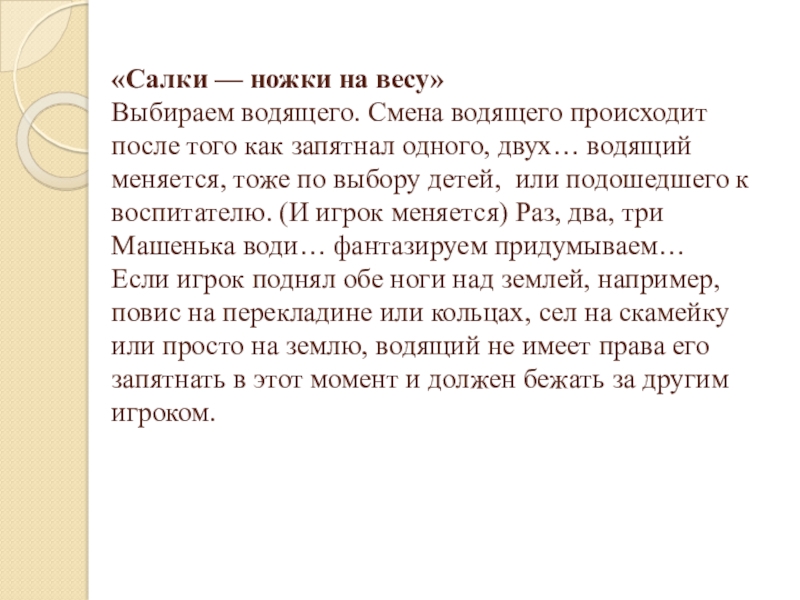 «Салки — ножки на весу»

Выбираем водящего. Смена водящего происходит после того как запятнал одного, двух… водящий меняется, тоже по выбору детей, или подошедшего к воспитателю. (И игрок меняется) Раз, два, три Машенька води… фантазируем придумываем…

Если игрок поднял обе ноги над землей, например, повис на перекладине или кольцах, сел на скамейку или просто на землю, водящий не имеет права его запятнать в этот момент и должен бежать за другим игроком.